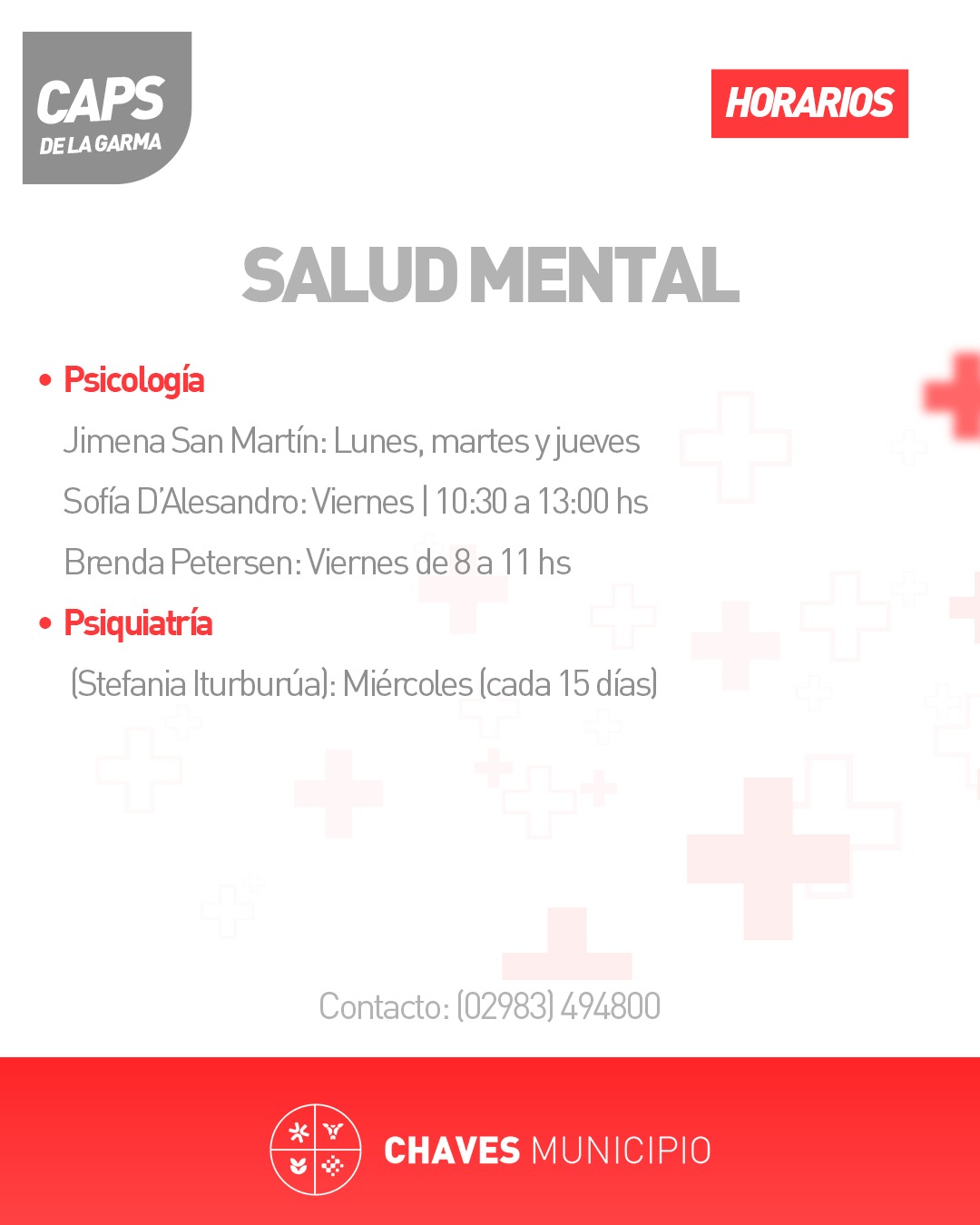 CAPS
DE LA GARMA

HORARIOS

SALUD MENTAL

• Psicología

Jimena San Martín: Lunes, martes y jueves

Sofía D'Alesandro: Viernes | 10:30 a 13:00 hs

Brenda Petersen: Viernes de 8 a 11 hs

• Psiquiatría

(Stefania Iturburúa): Miércoles (cada 15 días)

Contacto: (02983) 494800

CHAVES MUNICIPIO